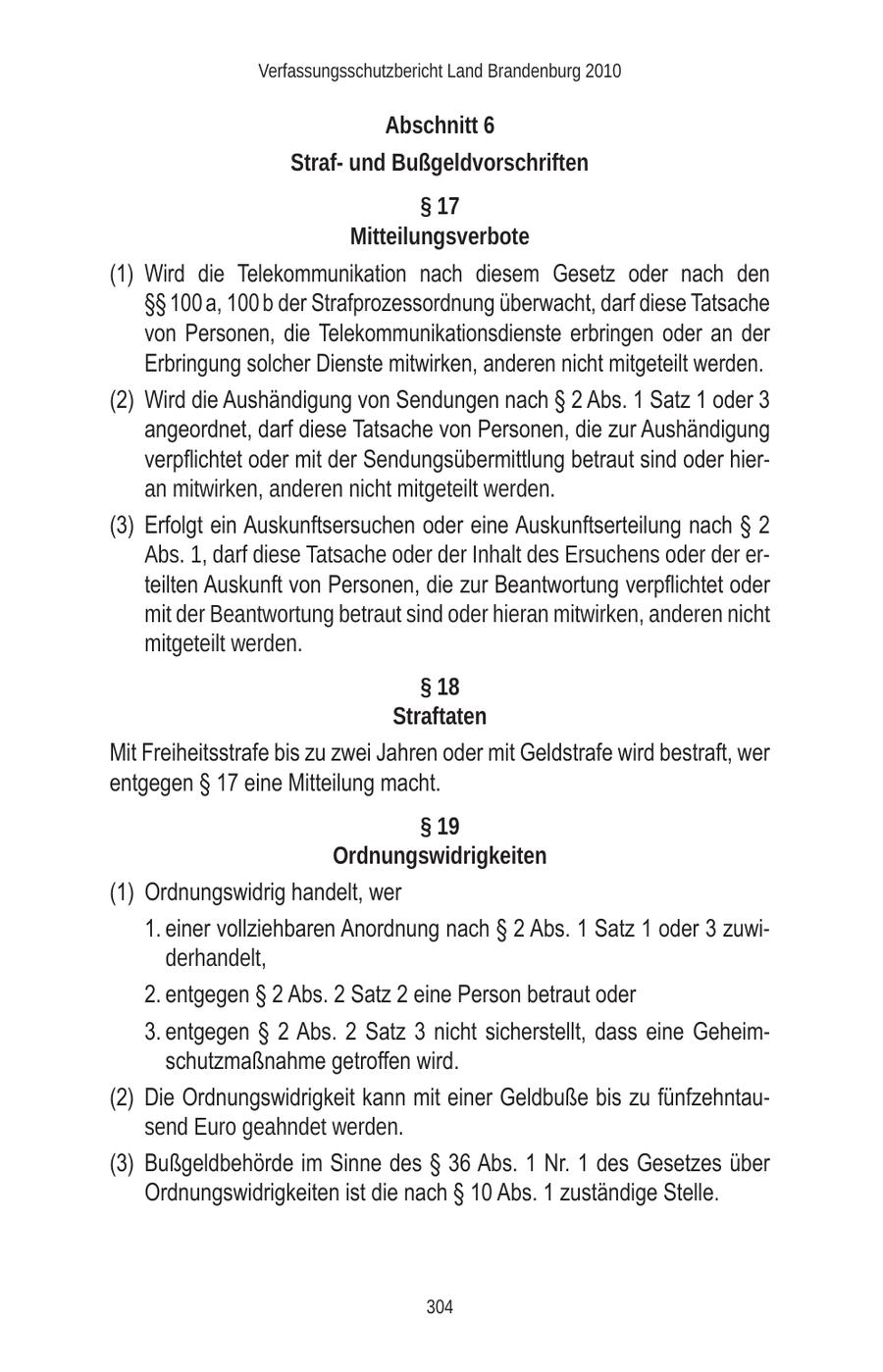 Verfassungsschutzbericht Land Brandenburg 2010

Abschnitt 6
Straf- und Bußgeldvorschriften

§ 17
Mitteilungsverbote

(1) Wird die Telekommunikation nach diesem Gesetz oder nach den §§ 100 a, 100 b der Strafprozessordnung überwacht, darf diese Tatsache von Personen, die Telekommunikationsdienste erbringen oder an der Erbringung solcher Dienste mitwirken, anderen nicht mitgeteilt werden.

(2) Wird die Aushändigung von Sendungen nach § 2 Abs. 1 Satz 1 oder 3 angeordnet, darf diese Tatsache von Personen, die zur Aushändigung verpflichtet oder mit der Sendungsübermittlung betraut sind oder hieran mitwirken, anderen nicht mitgeteilt werden.

(3) Erfolgt ein Auskunftsersuchen oder eine Auskunftserteilung nach § 2 Abs. 1, darf diese Tatsache oder der Inhalt des Ersuchens oder der erteilten Auskunft von Personen, die zur Beantwortung verpflichtet oder mit der Beantwortung betraut sind oder hieran mitwirken, anderen nicht mitgeteilt werden.

§ 18
Straftaten

Mit Freiheitsstrafe bis zu zwei Jahren oder mit Geldstrafe wird bestraft, wer entgegen § 17 eine Mitteilung macht.

§ 19
Ordnungswidrigkeiten

(1) Ordnungswidrig handelt, wer

1. einer vollziehbaren Anordnung nach § 2 Abs. 1 Satz 1 oder 3 zuwiderhandelt,

2. entgegen § 2 Abs. 2 Satz 2 eine Person betraut oder

3. entgegen § 2 Abs. 2 Satz 3 nicht sicherstellt, dass eine Geheimschutzmaßnahme getroffen wird.

(2) Die Ordnungswidrigkeit kann mit einer Geldbuße bis zu fünfzehntausend Euro geahndet werden.

(3) Bußgeldbehörde im Sinne des § 36 Abs. 1 Nr. 1 des Gesetzes über Ordnungswidrigkeiten ist die nach § 10 Abs. 1 zuständige Stelle.

304